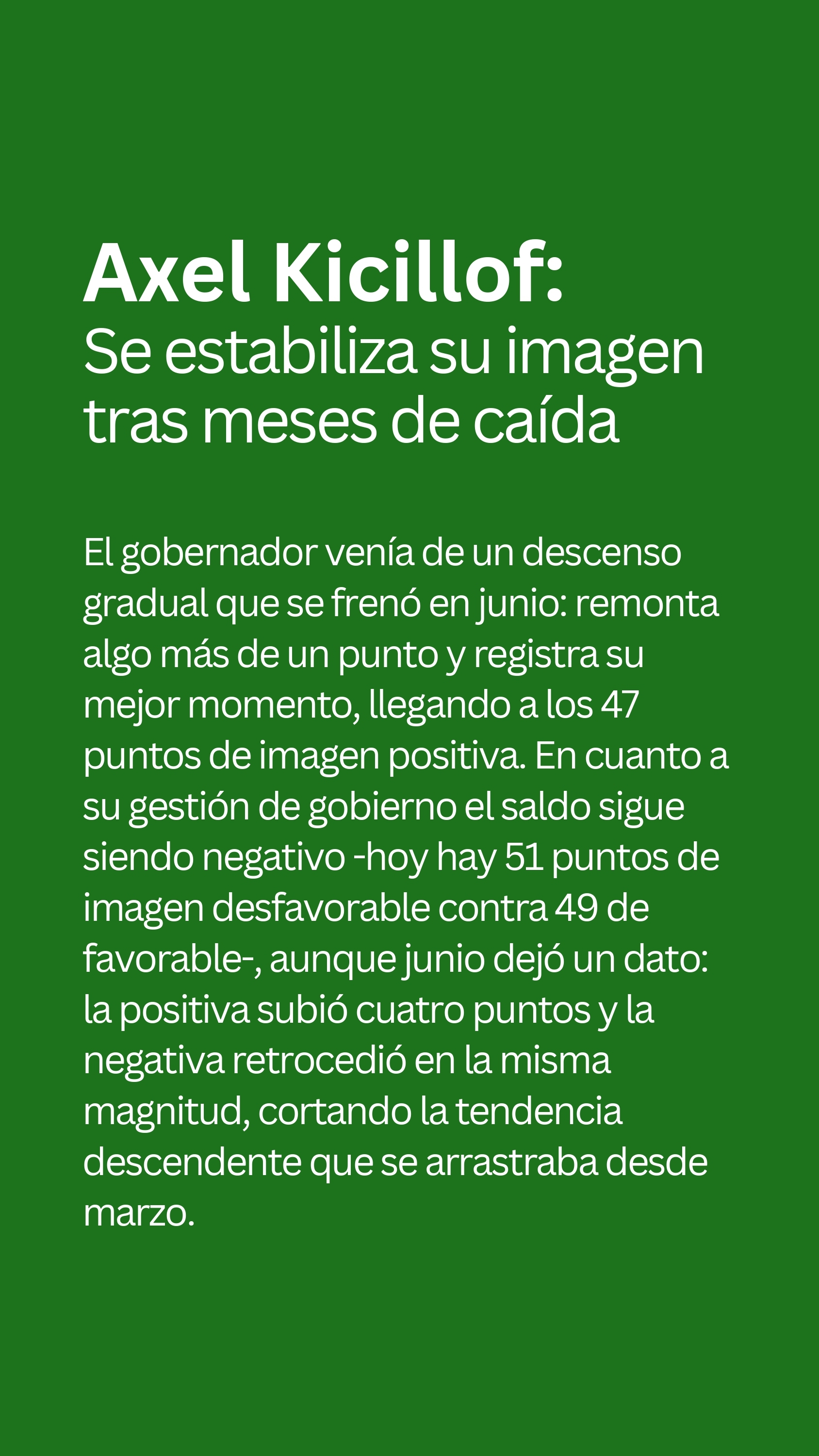 Axel Kicillof:
Se estabiliza su imagen tras meses de caída

El gobernador venía de un descenso gradual que se frenó en junio: remonta algo más de un punto y registra su mejor momento, llegando a los 47 puntos de imagen positiva. En cuanto a su gestión de gobierno el saldo sigue siendo negativo -hoy hay 51 puntos de imagen desfavorable contra 49 de favorable-, aunque junio dejó un dato: la positiva subió cuatro puntos y la negativa retrocedió en la misma magnitud, cortando la tendencia descendente que se arrastraba desde marzo.